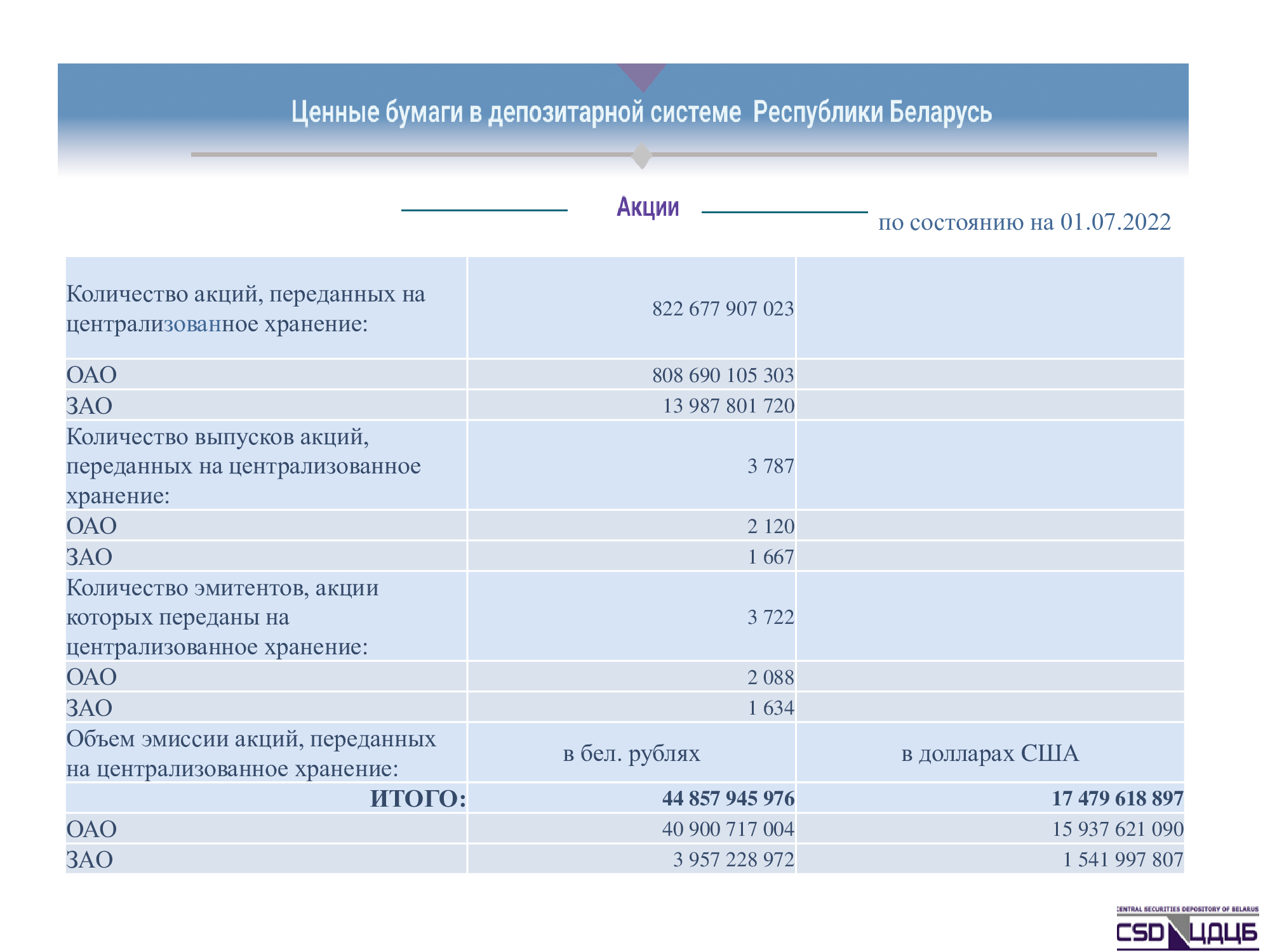 Ценные бумаги в депозитарной системе Республики Беларусь

Акции

по состоянию на 01.07.2022

| Количество акций, переданных на централизованное хранение: | 822 677 907 023 | |
|---|---|---|
| ОАО | 808 690 105 303 | |
| ЗАО | 13 987 801 720 | |
| Количество выпусков акций, переданных на централизованное хранение: | 3 787 | |
| ОАО | 2 120 | |
| ЗАО | 1 667 | |
| Количество эмитентов, акции которых переданы на централизованное хранение: | 3 722 | |
| ОАО | 2 088 | |
| ЗАО | 1 634 | |
| Объем эмиссии акций, переданных на централизованное хранение: | в бел. рублях | в долларах США |
| ИТОГО: | 44 857 945 976 | 17 479 618 897 |
| ОАО | 40 900 717 004 | 15 937 621 090 |
| ЗАО | 3 957 228 972 | 1 541 997 807 |

CENTRAL SECURITIES DEPOSITORY OF BELARUS
CSD ЦДЦБ